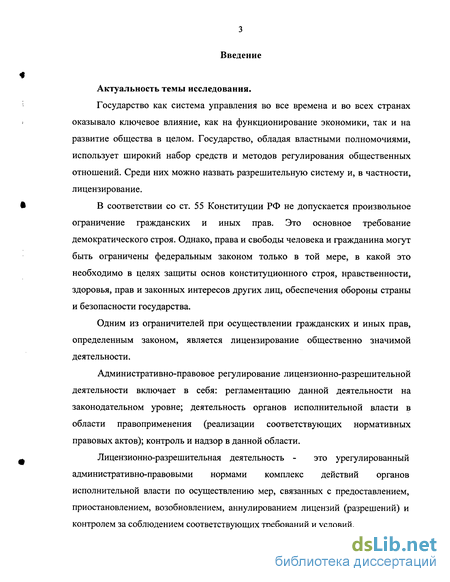 3

Введение

Актуальность темы исследования.

Государство как система управления во все времена и во всех странах оказывало ключевое влияние, как на функционирование экономики, так и на развитие общества в целом. Государство, обладая властными полномочиями, использует широкий набор средств и методов регулирования общественных отношений. Среди них можно назвать разрешительную систему и, в частности, лицензирование.

В соответствии со ст. 55 Конституции РФ не допускается произвольное ограничение гражданских и иных прав. Это основное требование демократического строя. Однако, права и свободы человека и гражданина могут быть ограничены федеральным законом только в той мере, в какой это необходимо в целях защиты основ конституционного строя, нравственности, здоровья, прав и законных интересов других лиц, обеспечения обороны страны и безопасности государства.

Одним из ограничителей при осуществлении гражданских и иных прав, определенным законом, является лицензирование общественно значимой деятельности.

Административно-правовое регулирование лицензионно-разрешительной деятельности включает в себя: регламентацию данной деятельности на законодательном уровне; деятельность органов исполнительной власти в области правоприменения (реализации соответствующих нормативных правовых актов); контроль и надзор в данной области.

Лицензионно-разрешительная деятельность - это урегулированный административно-правовыми нормами комплекс действий органов исполнительной власти по осуществлению мер, связанных с предоставлением, приостановлением, возобновлением, аннулированием лицензий (разрешений) и контролем за соблюдением соответствующих требований и условий.

dsLib.net
библиотека диссертаций